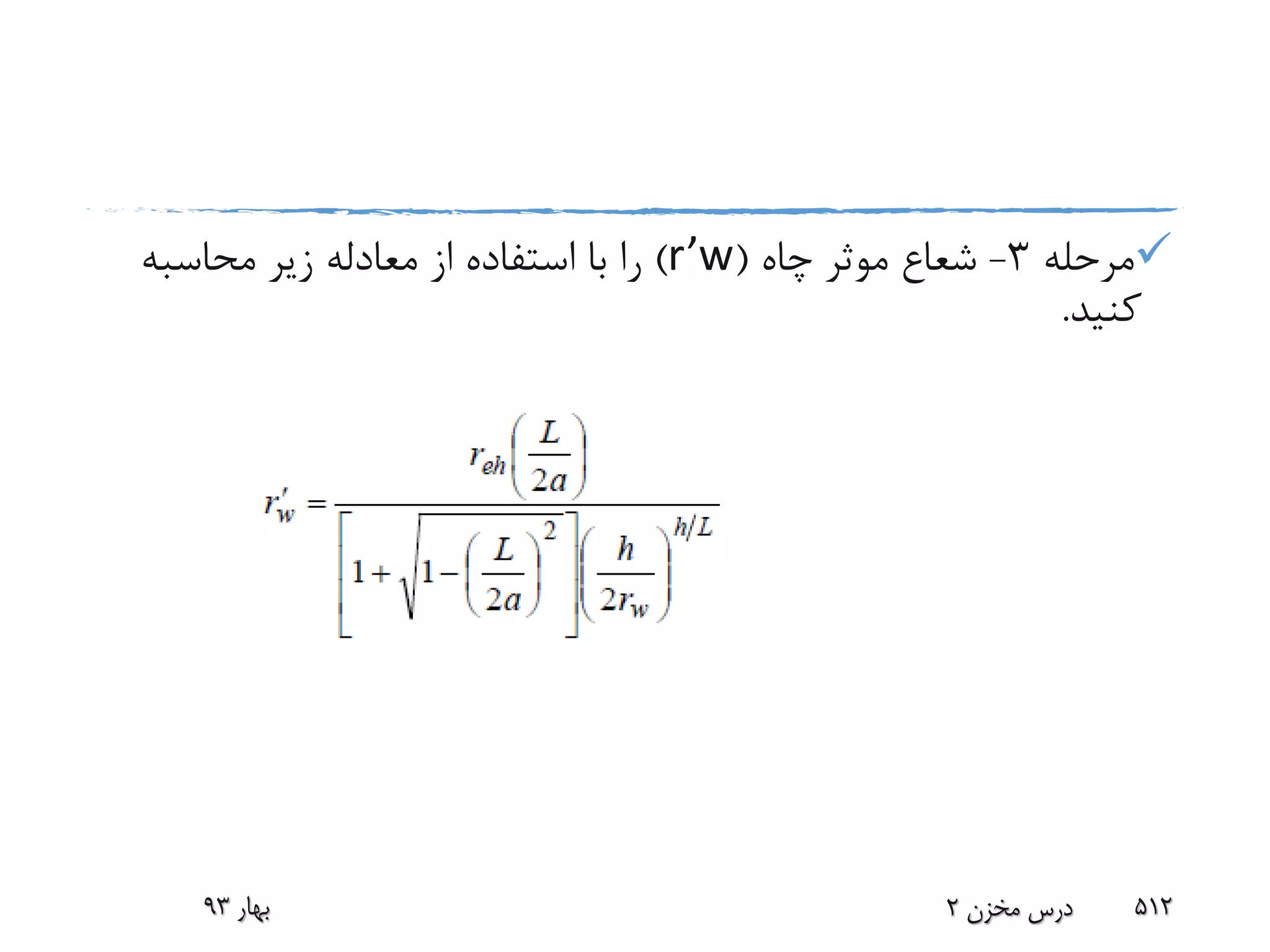 مرحله ۳- شعاع موثر چاه (r’w) را با استفاده از معادله زیر محاسبه کنید.

$r'_w = \frac{r_{eh}\left(\frac{L}{2a}\right)}{\left[1+\sqrt{1-\left(\frac{L}{2a}\right)^2}\right]\left(\frac{h}{2r_w}\right)^{h/L}}$

۵۱۲ درس مخزن ۲ بهار ۹۳